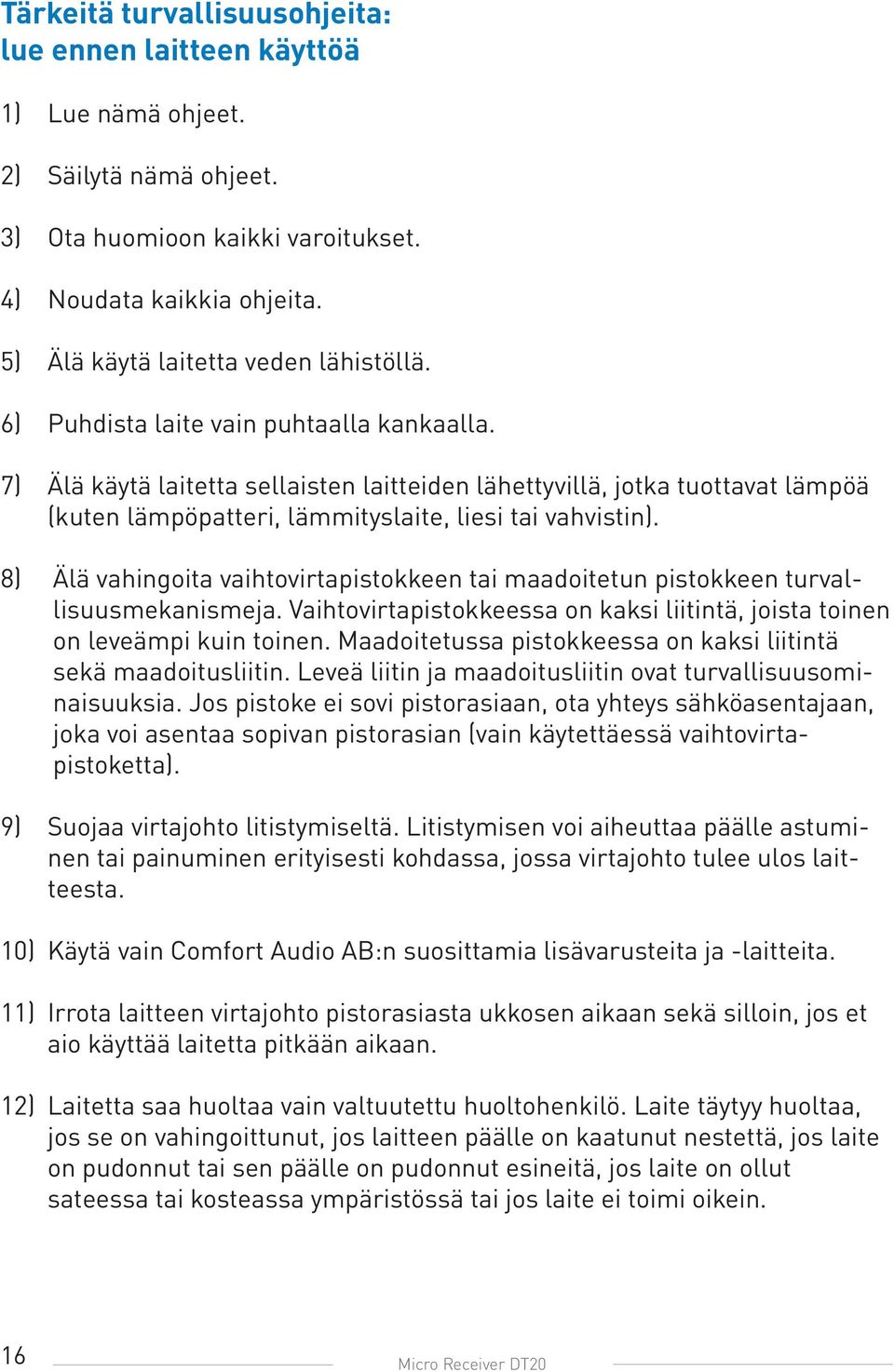 Tärkeitä turvallisuusohjeita:
lue ennen laitteen käyttöä

1) Lue nämä ohjeet.

2) Säilytä nämä ohjeet.

3) Ota huomioon kaikki varoitukset.

4) Noudata kaikkia ohjeita.

5) Älä käytä laitetta veden lähistöllä.

6) Puhdista laite vain puhtaalla kankaalla.

7) Älä käytä laitetta sellaisten laitteiden lähettyvillä, jotka tuottavat lämpöä (kuten lämpöpatteri, lämmityslaite, liesi tai vahvistin).

8) Älä vahingoita vaihtovirtapistokkeen tai maadoitetun pistokkeen turvallisuusmekanismeja. Vaihtovirtapistokkeessa on kaksi liitintä, joista toinen on leveämpi kuin toinen. Maadoitetussa pistokkeessa on kaksi liitintä sekä maadoitusliitin. Leveä liitin ja maadoitusliitin ovat turvallisuusominaisuuksia. Jos pistoke ei sovi pistorasiaan, ota yhteys sähköasentajaan, joka voi asentaa sopivan pistorasian (vain käytettäessä vaihtovirtapistoketta).

9) Suojaa virtajohto litistymiseltä. Litistymisen voi aiheuttaa päälle astuminen tai painuminen erityisesti kohdassa, jossa virtajohto tulee ulos laitteesta.

10) Käytä vain Comfort Audio AB:n suosittamia lisävarusteita ja -laitteita.

11) Irrota laitteen virtajohto pistorasiasta ukkosen aikaan sekä silloin, jos et aio käyttää laitetta pitkään aikaan.

12) Laitetta saa huoltaa vain valtuutettu huoltohenkilö. Laite täytyy huoltaa, jos se on vahingoittunut, jos laitteen päälle on kaatunut nestettä, jos laite on pudonnut tai sen päälle on pudonnut esineitä, jos laite on ollut sateessa tai kosteassa ympäristössä tai jos laite ei toimi oikein.

16 Micro Receiver DT20